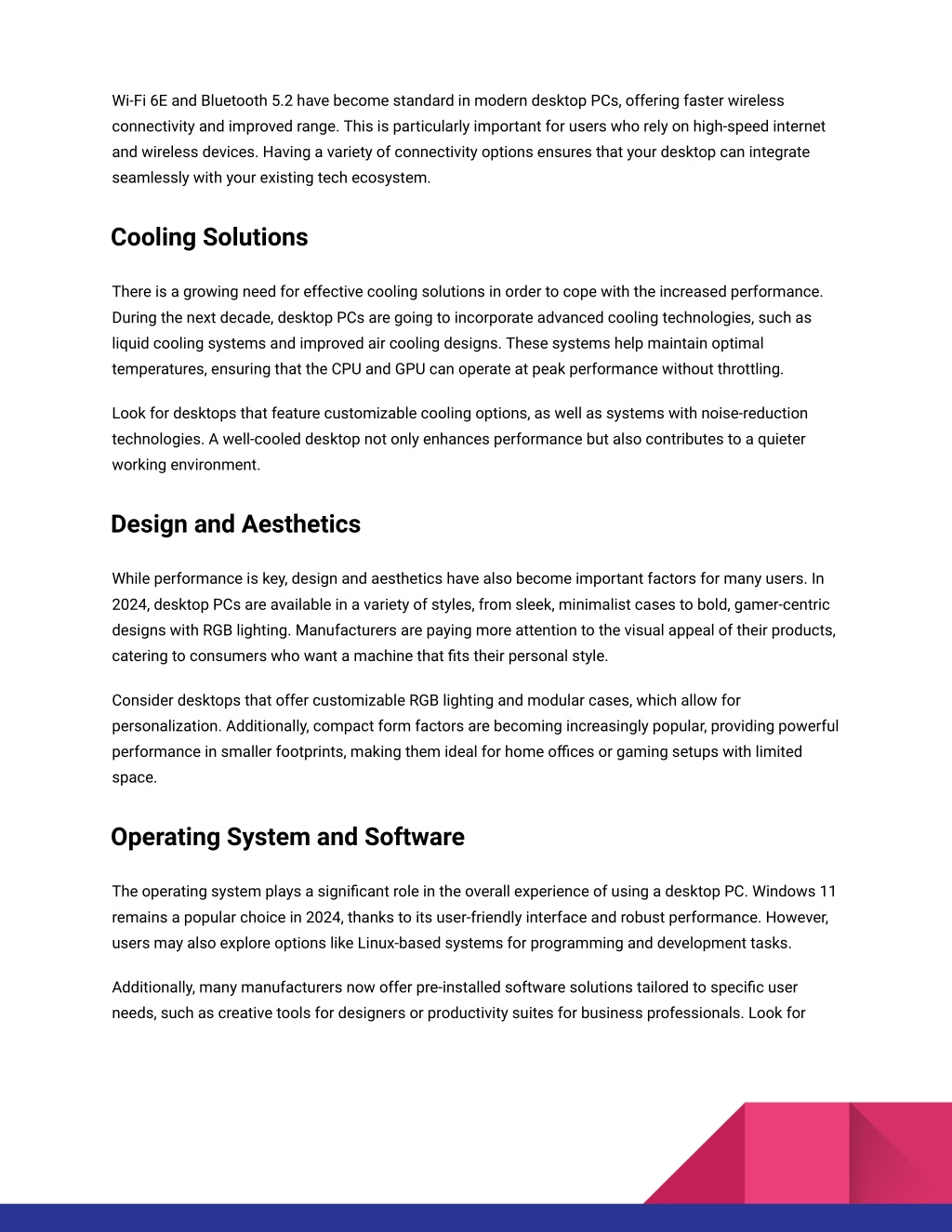 Wi-Fi 6E and Bluetooth 5.2 have become standard in modern desktop PCs, offering faster wireless connectivity and improved range. This is particularly important for users who rely on high-speed internet and wireless devices. Having a variety of connectivity options ensures that your desktop can integrate seamlessly with your existing tech ecosystem.

Cooling Solutions

There is a growing need for effective cooling solutions in order to cope with the increased performance. During the next decade, desktop PCs are going to incorporate advanced cooling technologies, such as liquid cooling systems and improved air cooling designs. These systems help maintain optimal temperatures, ensuring that the CPU and GPU can operate at peak performance without throttling.

Look for desktops that feature customizable cooling options, as well as systems with noise-reduction technologies. A well-cooled desktop not only enhances performance but also contributes to a quieter working environment.

Design and Aesthetics

While performance is key, design and aesthetics have also become important factors for many users. In 2024, desktop PCs are available in a variety of styles, from sleek, minimalist cases to bold, gamer-centric designs with RGB lighting. Manufacturers are paying more attention to the visual appeal of their products, catering to consumers who want a machine that fits their personal style.

Consider desktops that offer customizable RGB lighting and modular cases, which allow for personalization. Additionally, compact form factors are becoming increasingly popular, providing powerful performance in smaller footprints, making them ideal for home offices or gaming setups with limited space.

Operating System and Software

The operating system plays a significant role in the overall experience of using a desktop PC. Windows 11 remains a popular choice in 2024, thanks to its user-friendly interface and robust performance. However, users may also explore options like Linux-based systems for programming and development tasks.

Additionally, many manufacturers now offer pre-installed software solutions tailored to specific user needs, such as creative tools for designers or productivity suites for business professionals. Look for